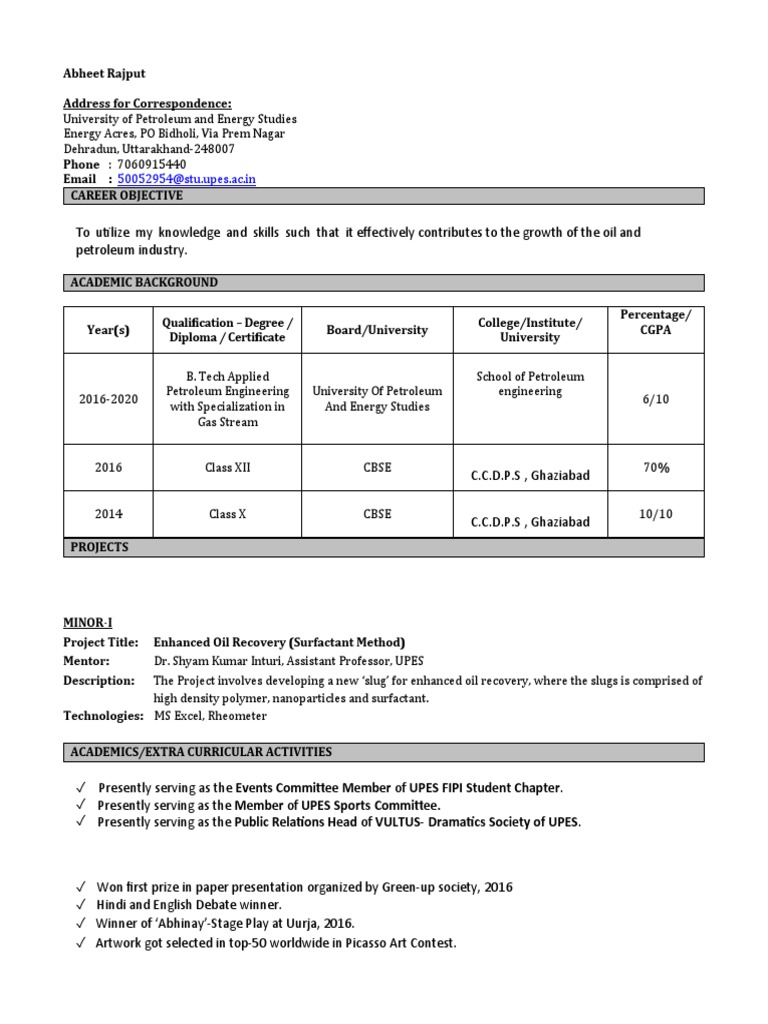 Abheet Rajput

Address for Correspondence:
University of Petroleum and Energy Studies
Energy Acres, PO Bidholi, Via Prem Nagar
Dehradun, Uttarakhand-248007
Phone : 7060915440
Email : 50052954@stu.upes.ac.in

CAREER OBJECTIVE

To utilize my knowledge and skills such that it effectively contributes to the growth of the oil and petroleum industry.

ACADEMIC BACKGROUND

| Year(s) | Qualification – Degree / Diploma / Certificate | Board/University | College/Institute/ University | Percentage/ CGPA |
|---|---|---|---|---|
| 2016-2020 | B. Tech Applied Petroleum Engineering with Specialization in Gas Stream | University Of Petroleum And Energy Studies | School of Petroleum engineering | 6/10 |
| 2016 | Class XII | CBSE | C.C.D.P.S , Ghaziabad | 70% |
| 2014 | Class X | CBSE | C.C.D.P.S , Ghaziabad | 10/10 |

PROJECTS

MINOR-I
Project Title: Enhanced Oil Recovery (Surfactant Method)
Mentor: Dr. Shyam Kumar Inturi, Assistant Professor, UPES
Description: The Project involves developing a new 'slug' for enhanced oil recovery, where the slugs is comprised of high density polymer, nanoparticles and surfactant.
Technologies: MS Excel, Rheometer

ACADEMICS/EXTRA CURRICULAR ACTIVITIES

✓ Presently serving as the Events Committee Member of UPES FIPI Student Chapter.
✓ Presently serving as the Member of UPES Sports Committee.
✓ Presently serving as the Public Relations Head of VULTUS- Dramatics Society of UPES.

✓ Won first prize in paper presentation organized by Green-up society, 2016
✓ Hindi and English Debate winner.
✓ Winner of 'Abhinay'-Stage Play at Uurja, 2016.
✓ Artwork got selected in top-50 worldwide in Picasso Art Contest.